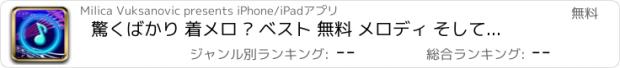 Milica Vuksanovic presents iPhone/iPadアプリ

無料

驚くばかり 着メロ ? ベスト 無料 メロディ そして...

ジャンル別ランキング: --

総合ランキング: --